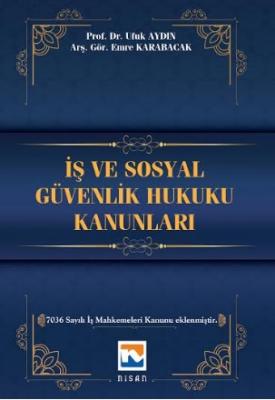 Prof. Dr. Ufuk AYDIN
Arş. Gör. Emre KARABACAK

İŞ VE SOSYAL GÜVENLİK HUKUKU KANUNLARI

7036 Sayılı İş Mahkemeleri Kanunu eklenmiştir.

NİSAN